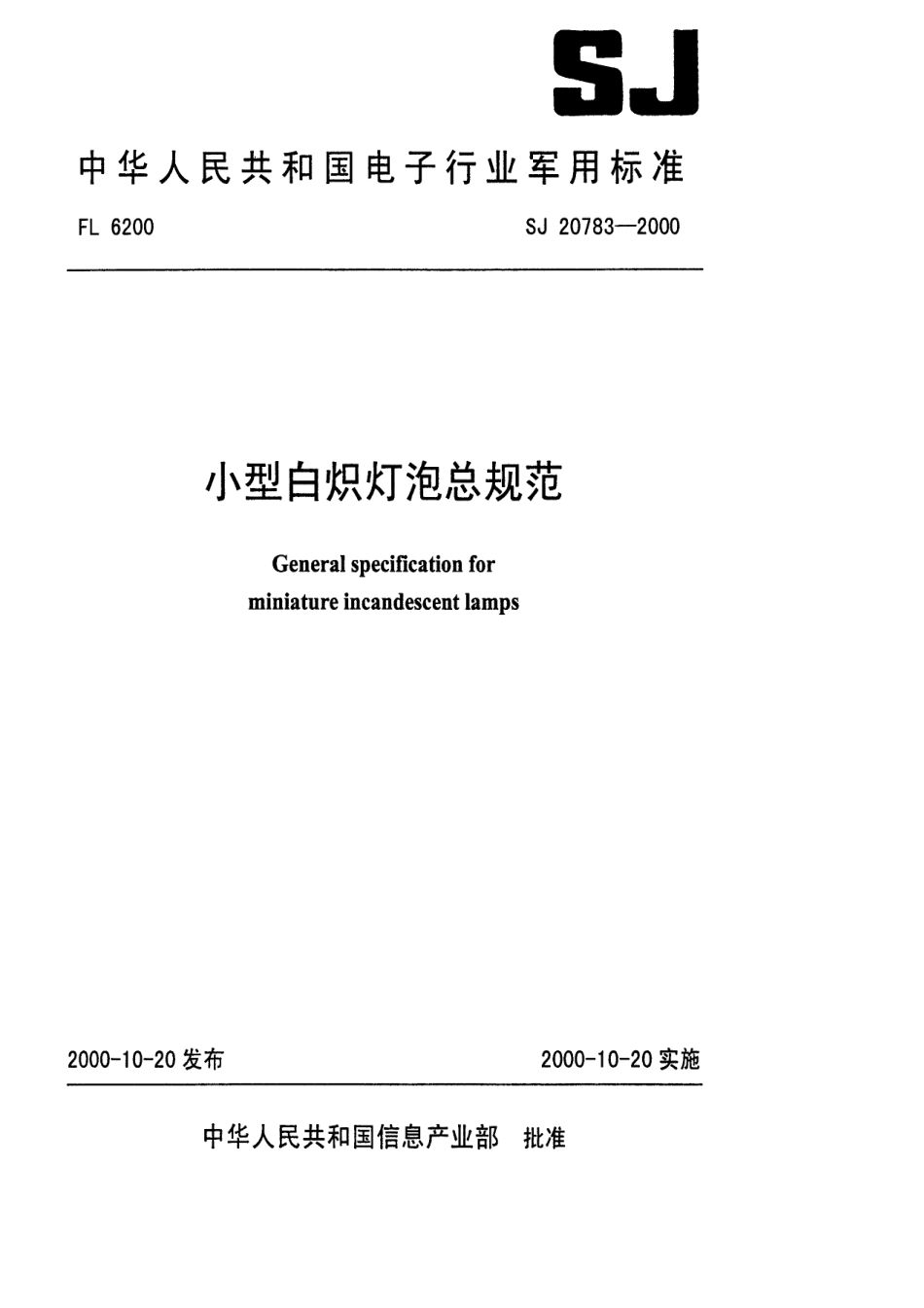 SJ

中华人民共和国电子行业军用标准

FL 6200

SJ 20783—2000

小型白炽灯泡总规范

General specification for miniature incandescent lamps

2000-10-20 发布

2000-10-20 实施

中华人民共和国信息产业部 批准